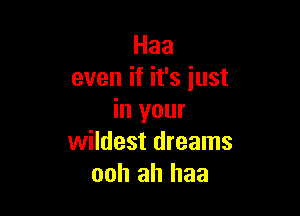 Haa
even if it's just
in your
wildest dreams
ooh ah haa